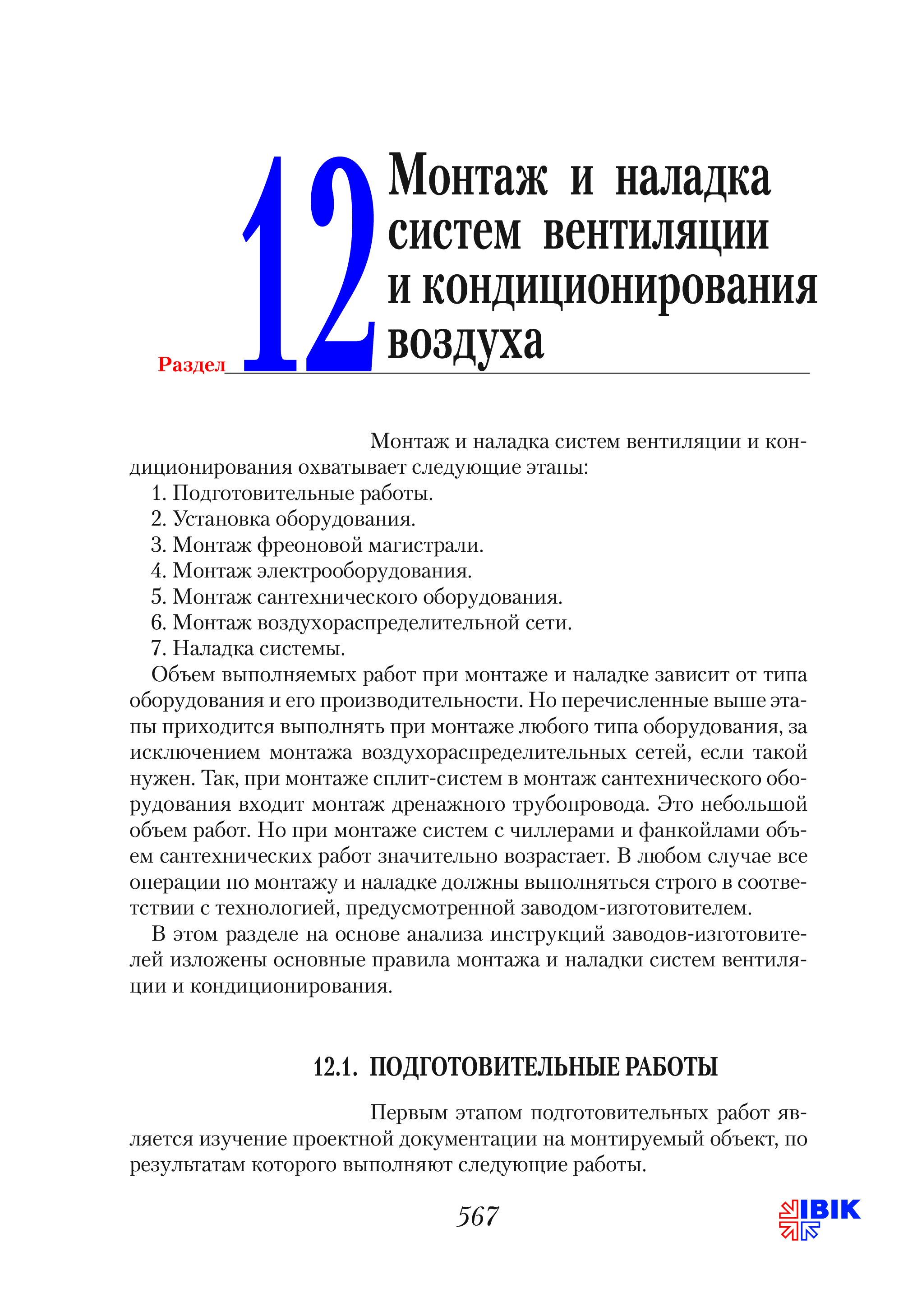 Раздел 12 Монтаж и наладка систем вентиляции и кондиционирования воздуха

Монтаж и наладка систем вентиляции и кондиционирования охватывает следующие этапы:
1. Подготовительные работы.
2. Установка оборудования.
3. Монтаж фреоновой магистрали.
4. Монтаж электрооборудования.
5. Монтаж сантехнического оборудования.
6. Монтаж воздухораспределительной сети.
7. Наладка системы.
Объем выполняемых работ при монтаже и наладке зависит от типа оборудования и его производительности. Но перечисленные выше этапы приходится выполнять при монтаже любого типа оборудования, за исключением монтажа воздухораспределительных сетей, если такой нужен. Так, при монтаже сплит-систем в монтаж сантехнического оборудования входит монтаж дренажного трубопровода. Это небольшой объем работ. Но при монтаже систем с чиллерами и фанкойлами объем сантехнических работ значительно возрастает. В любом случае все операции по монтажу и наладке должны выполняться строго в соответствии с технологией, предусмотренной заводом-изготовителем.

В этом разделе на основе анализа инструкций заводов-изготовителей изложены основные правила монтажа и наладки систем вентиляции и кондиционирования.

12.1. ПОДГОТОВИТЕЛЬНЫЕ РАБОТЫ

Первым этапом подготовительных работ является изучение проектной документации на монтируемый объект, по результатам которого выполняют следующие работы.

567

IBIK